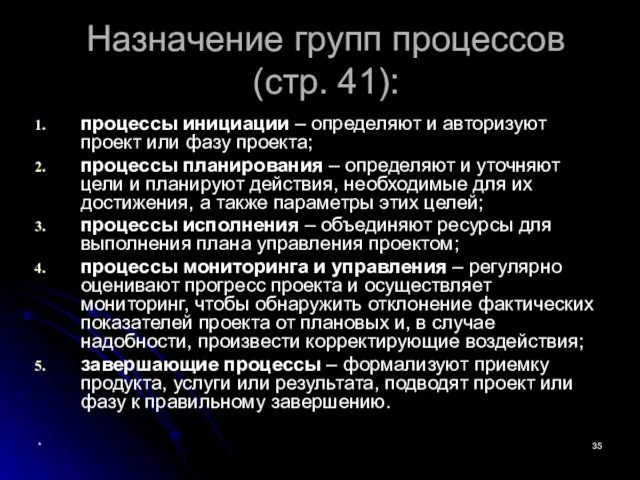 Назначение групп процессов (стр. 41):

1. процессы инициации – определяют и авторизуют проект или фазу проекта;

2. процессы планирования – определяют и уточняют цели и планируют действия, необходимые для их достижения, а также параметры этих целей;

3. процессы исполнения – объединяют ресурсы для выполнения плана управления проектом;

4. процессы мониторинга и управления – регулярно оценивают прогресс проекта и осуществляет мониторинг, чтобы обнаружить отклонение фактических показателей проекта от плановых и, в случае надобности, произвести корректирующие воздействия;

5. завершающие процессы – формализуют приемку продукта, услуги или результата, подводят проект или фазу к правильному завершению.

*

35